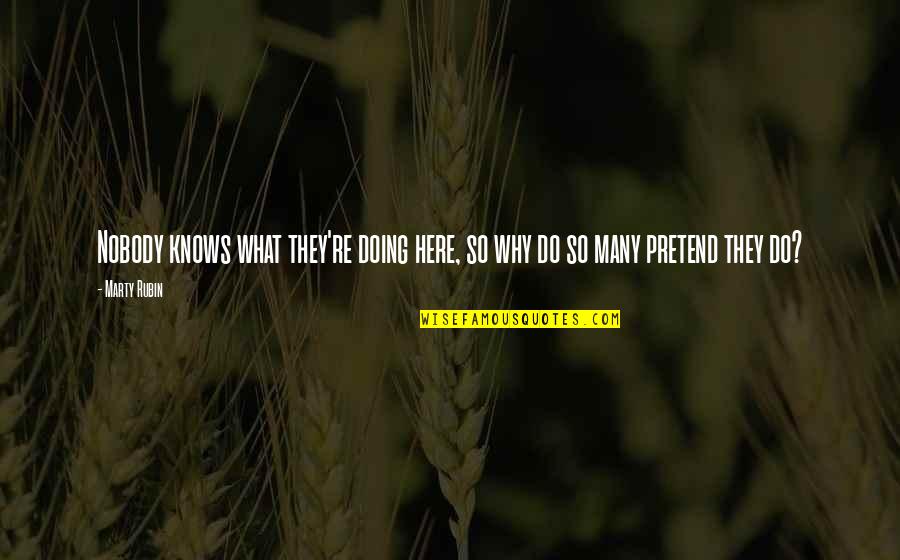 Nobody knows what they're doing here, so why do so many pretend they do?

- Marty Rubin

WISEFAMOUSQUOTES.COM